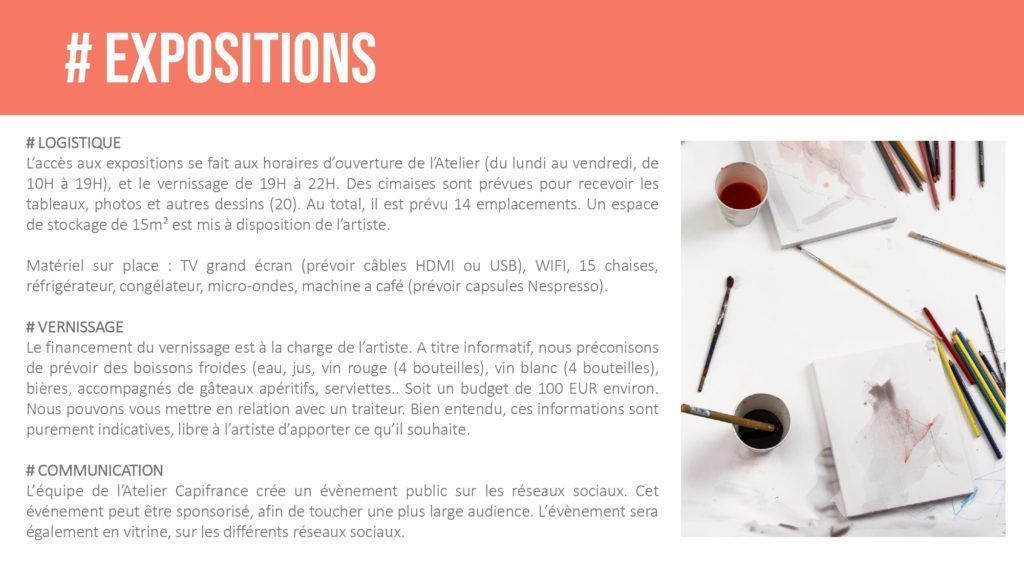 # EXPOSITIONS

# LOGISTIQUE
L'accès aux expositions se fait aux horaires d'ouverture de l'Atelier (du lundi au vendredi, de 10H à 19H), et le vernissage de 19H à 22H. Des cimaises sont prévues pour recevoir les tableaux, photos et autres dessins (20). Au total, il est prévu 14 emplacements. Un espace de stockage de 15m² est mis à disposition de l'artiste.

Matériel sur place : TV grand écran (prévoir câbles HDMI ou USB), WIFI, 15 chaises, réfrigérateur, congélateur, micro-ondes, machine a café (prévoir capsules Nespresso).

# VERNISSAGE
Le financement du vernissage est à la charge de l'artiste. A titre informatif, nous préconisons de prévoir des boissons froides (eau, jus, vin rouge (4 bouteilles), vin blanc (4 bouteilles), bières, accompagnés de gâteaux apéritifs, serviettes.. Soit un budget de 100 EUR environ. Nous pouvons vous mettre en relation avec un traiteur. Bien entendu, ces informations sont purement indicatives, libre à l'artiste d'apporter ce qu'il souhaite.

# COMMUNICATION
L'équipe de l'Atelier Capifrance crée un évènement public sur les réseaux sociaux. Cet événement peut être sponsorisé, afin de toucher une plus large audience. L'évènement sera également en vitrine, sur les différents réseaux sociaux.